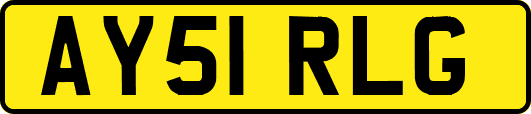 AY51 RLG